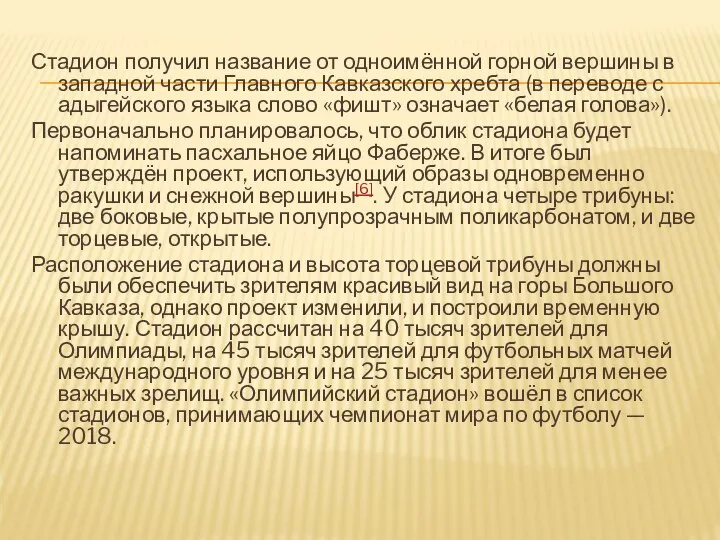 Стадион получил название от одноимённой горной вершины в западной части Главного Кавказского хребта (в переводе с адыгейского языка слово «фишт» означает «белая голова»).

Первоначально планировалось, что облик стадиона будет напоминать пасхальное яйцо Фаберже. В итоге был утверждён проект, использующий образы одновременно ракушки и снежной вершины[6]. У стадиона четыре трибуны: две боковые, крытые полупрозрачным поликарбонатом, и две торцевые, открытые.

Расположение стадиона и высота торцевой трибуны должны были обеспечить зрителям красивый вид на горы Большого Кавказа, однако проект изменили, и построили временную крышу. Стадион рассчитан на 40 тысяч зрителей для Олимпиады, на 45 тысяч зрителей для футбольных матчей международного уровня и на 25 тысяч зрителей для менее важных зрелищ. «Олимпийский стадион» вошёл в список стадионов, принимающих чемпионат мира по футболу — 2018.